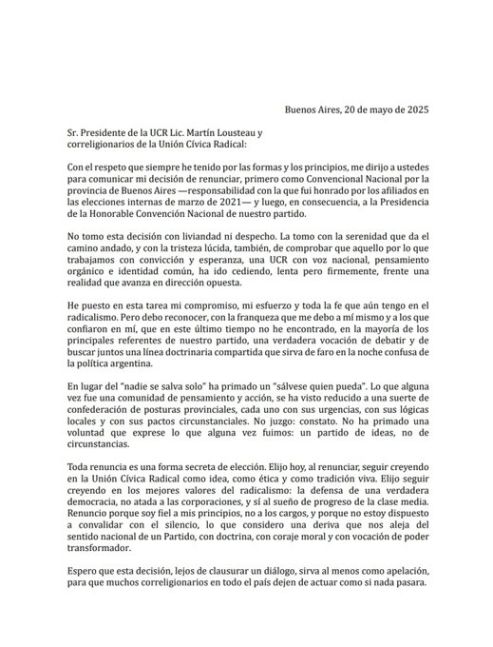 Buenos Aires, 20 de mayo de 2025

Sr. Presidente de la UCR Lic. Martín Lousteau y correligionarios de la Unión Cívica Radical:

Con el respeto que siempre he tenido por las formas y los principios, me dirijo a ustedes para comunicar mi decisión de renunciar, primero como Convencional Nacional por la provincia de Buenos Aires —responsabilidad con la que fui honrado por los afiliados en las elecciones internas de marzo de 2021— y luego, en consecuencia, a la Presidencia de la Honorable Convención Nacional de nuestro partido.

No tomo esta decisión con liviandad ni despecho. La tomo con la serenidad que da el camino andado, y con la tristeza lúcida, también, de comprobar que aquello por lo que trabajamos con convicción y esperanza, una UCR con voz nacional, pensamiento orgánico e identidad común, ha ido cediendo, lenta pero firmemente, frente una realidad que avanza en dirección opuesta.

He puesto en esta tarea mi compromiso, mi esfuerzo y toda la fe que aún tengo en el radicalismo. Pero debo reconocer, con la franqueza que me debo a mí mismo y a los que confiaron en mí, que en este último tiempo no he encontrado, en la mayoría de los principales referentes de nuestro partido, una verdadera vocación de debatir y de buscar juntos una línea doctrinaria compartida que sirva de faro en la noche confusa de la política argentina.

En lugar del "nadie se salva solo" ha primado un "sálvese quien pueda". Lo que alguna vez fue una comunidad de pensamiento y acción, se ha visto reducido a una suerte de confederación de posturas provinciales, cada uno con sus urgencias, con sus lógicas locales y con sus pactos circunstanciales. No juzgo: constato. No ha primado una voluntad que exprese lo que alguna vez fuimos: un partido de ideas, no de circunstancias.

Toda renuncia es una forma secreta de elección. Elijo hoy, al renunciar, seguir creyendo en la Unión Cívica Radical como idea, como ética y como tradición viva. Elijo seguir creyendo en los mejores valores del radicalismo: la defensa de una verdadera democracia, no atada a las corporaciones, y sí al sueño de progreso de la clase media. Renuncio porque soy fiel a mis principios, no a los cargos, y porque no estoy dispuesto a convalidar con el silencio, lo que considero una deriva que nos aleja del sentido nacional de un Partido, con doctrina, con coraje moral y con vocación de poder transformador.

Espero que esta decisión, lejos de clausurar un diálogo, sirva al menos como apelación, para que muchos correligionarios en todo el país dejen de actuar como si nada pasara.